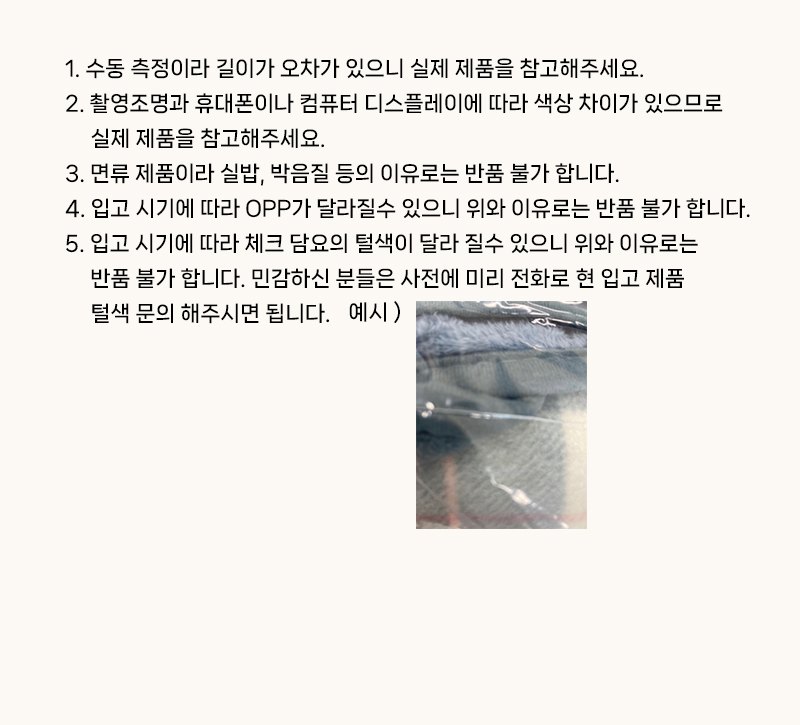 1. 수동 측정이라 길이가 오차가 있으니 실제 제품을 참고해주세요.
2. 촬영조명과 휴대폰이나 컴퓨터 디스플레이에 따라 색상 차이가 있으므로 실제 제품을 참고해주세요.
3. 면류 제품이라 실밥, 박음질 등의 이유로는 반품 불가 합니다.
4. 입고 시기에 따라 OPP가 달라질수 있으니 위와 이유로는 반품 불가 합니다.
5. 입고 시기에 따라 체크 담요의 털색이 달라 질수 있으니 위와 이유로는 반품 불가 합니다. 민감하신 분들은 사전에 미리 전화로 현 입고 제품 털색 문의 해주시면 됩니다. 예시 )